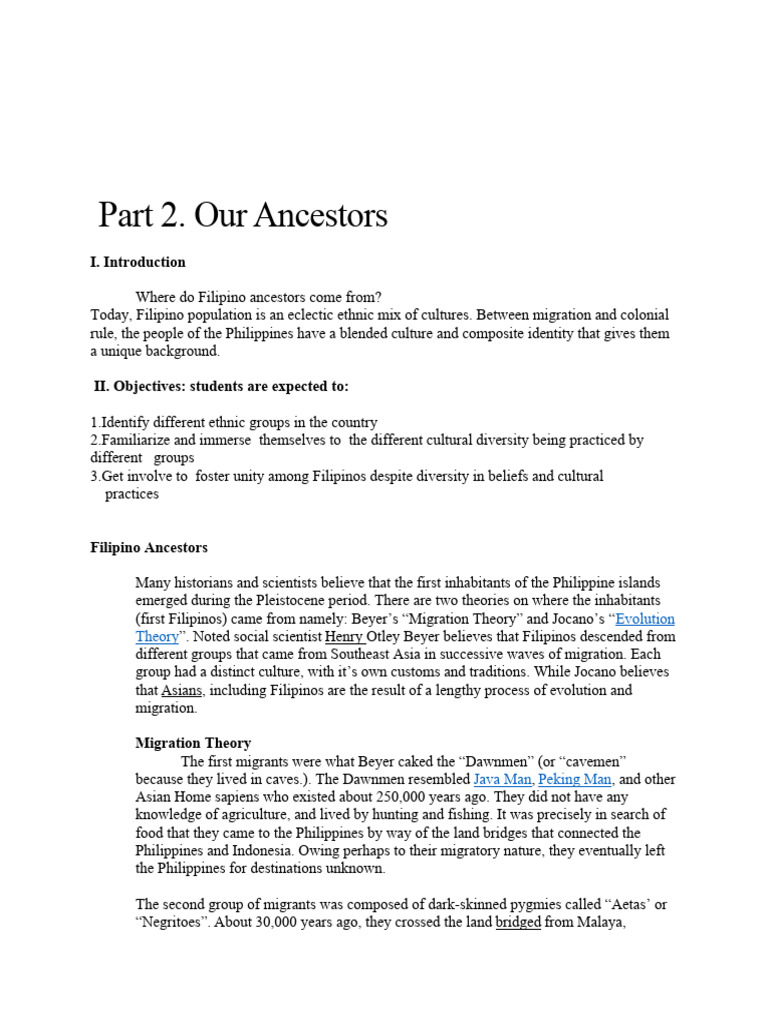 Part 2. Our Ancestors

I. Introduction

Where do Filipino ancestors come from?
Today, Filipino population is an eclectic ethnic mix of cultures. Between migration and colonial rule, the people of the Philippines have a blended culture and composite identity that gives them a unique background.

II. Objectives: students are expected to:

1.Identify different ethnic groups in the country
2.Familiarize and immerse themselves to the different cultural diversity being practiced by different groups
3.Get involve to foster unity among Filipinos despite diversity in beliefs and cultural practices

Filipino Ancestors

Many historians and scientists believe that the first inhabitants of the Philippine islands emerged during the Pleistocene period. There are two theories on where the inhabitants (first Filipinos) came from namely: Beyer's "Migration Theory" and Jocano's "Evolution Theory". Noted social scientist Henry Otley Beyer believes that Filipinos descended from different groups that came from Southeast Asia in successive waves of migration. Each group had a distinct culture, with it's own customs and traditions. While Jocano believes that Asians, including Filipinos are the result of a lengthy process of evolution and migration.

Migration Theory
The first migrants were what Beyer caked the "Dawnmen" (or "cavemen" because they lived in caves.). The Dawnmen resembled Java Man, Peking Man, and other Asian Home sapiens who existed about 250,000 years ago. They did not have any knowledge of agriculture, and lived by hunting and fishing. It was precisely in search of food that they came to the Philippines by way of the land bridges that connected the Philippines and Indonesia. Owing perhaps to their migratory nature, they eventually left the Philippines for destinations unknown.

The second group of migrants was composed of dark-skinned pygmies called "Aetas' or "Negritoes". About 30,000 years ago, they crossed the land bridged from Malaya,